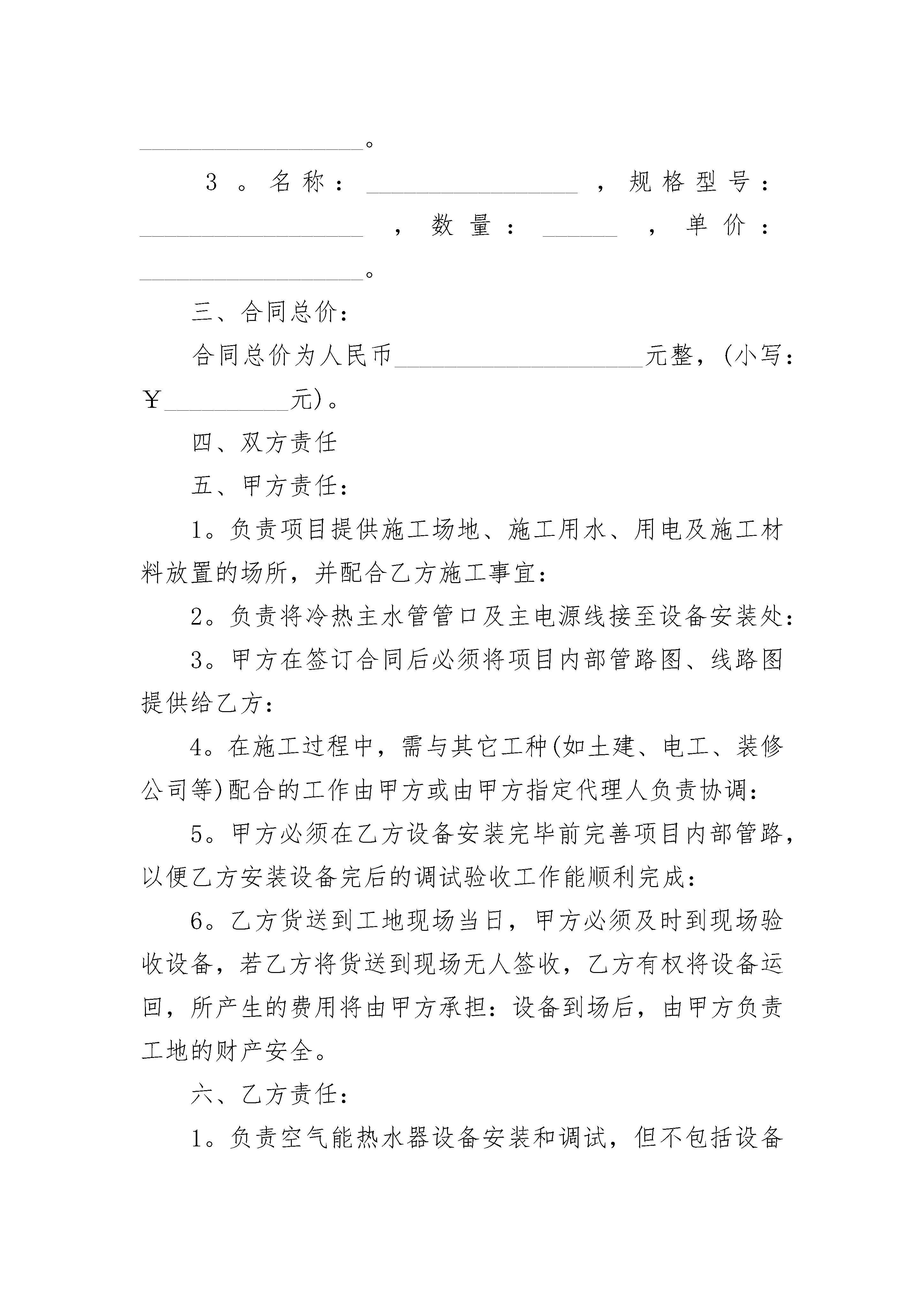 __________________。

3。名称：_________________，规格型号：__________________，数量：______，单价：__________________。

三、合同总价：

合同总价为人民币____________________元整，(小写：￥__________元)。

四、双方责任

五、甲方责任：

1。负责项目提供施工场地、施工用水、用电及施工材料放置的场所，并配合乙方施工事宜：

2。负责将冷热主水管管口及主电源线接至设备安装处：

3。甲方在签订合同后必须将项目内部管路图、线路图提供给乙方：

4。在施工过程中，需与其它工种(如土建、电工、装修公司等)配合的工作由甲方或由甲方指定代理人负责协调：

5。甲方必须在乙方设备安装完毕前完善项目内部管路，以便乙方安装设备完后的调试验收工作能顺利完成：

6。乙方货送到工地现场当日，甲方必须及时到现场验收设备，若乙方将货送到现场无人签收，乙方有权将设备运回，所产生的费用将由甲方承担：设备到场后，由甲方负责工地的财产安全。

六、乙方责任：

1。负责空气能热水器设备安装和调试，但不包括设备